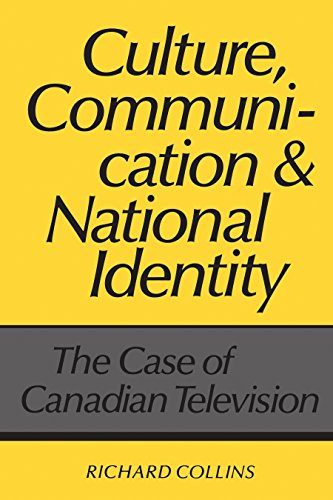 Culture, Communication & National Identity

The Case of Canadian Television

RICHARD COLLINS